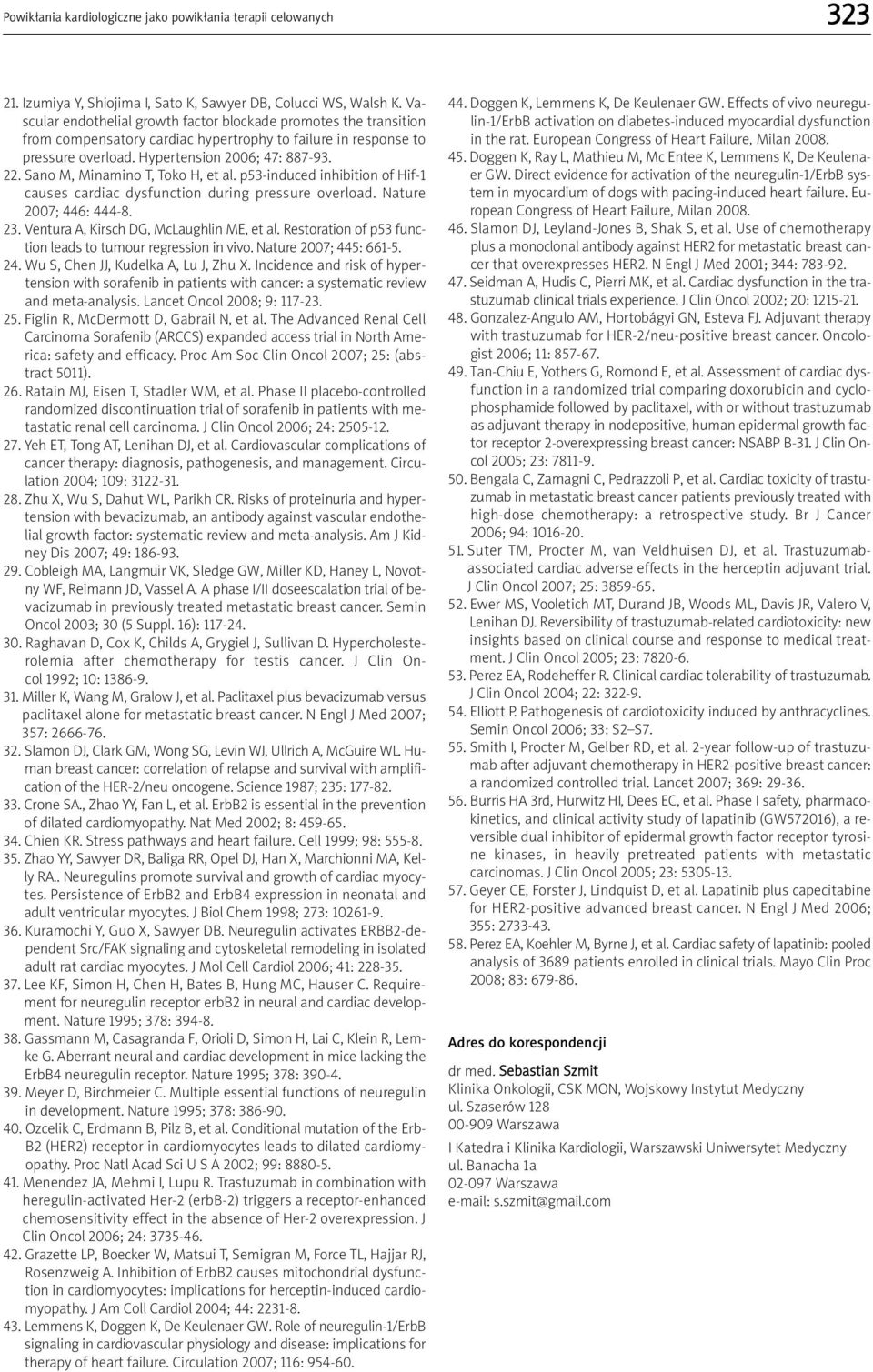 Powikłania kardiologiczne jako powikłania terapii celowanych

323

21. Izumiya Y, Shiojima I, Sato K, Sawyer DB, Colucci WS, Walsh K. Vascular endothelial growth factor blockade promotes the transition from compensatory cardiac hypertrophy to failure in response to pressure overload. Hypertension 2006; 47: 887-93.
22. Sano M, Minamino T, Toko H, et al. p53-induced inhibition of Hif-1 causes cardiac dysfunction during pressure overload. Nature 2007; 446: 444-8.
23. Ventura A, Kirsch DG, McLaughlin ME, et al. Restoration of p53 function leads to tumour regression in vivo. Nature 2007; 445: 661-5.
24. Wu S, Chen JJ, Kudelka A, Lu J, Zhu X. Incidence and risk of hypertension with sorafenib in patients with cancer: a systematic review and meta-analysis. Lancet Oncol 2008; 9: 117-23.
25. Figlin R, McDermott D, Gabrail N, et al. The Advanced Renal Cell Carcinoma Sorafenib (ARCCS) expanded access trial in North America: safety and efficacy. Proc Am Soc Clin Oncol 2007; 25: (abstract 5011).
26. Ratain MJ, Eisen T, Stadler WM, et al. Phase II placebo-controlled randomized discontinuation trial of sorafenib in patients with metastatic renal cell carcinoma. J Clin Oncol 2006; 24: 2505-12.
27. Yeh ET, Tong AT, Lenihan DJ, et al. Cardiovascular complications of cancer therapy: diagnosis, pathogenesis, and management. Circulation 2004; 109: 3122-31.
28. Zhu X, Wu S, Dahut WL, Parikh CR. Risks of proteinuria and hypertension with bevacizumab, an antibody against vascular endothelial growth factor: systematic review and meta-analysis. Am J Kidney Dis 2007; 49: 186-93.
29. Cobleigh MA, Langmuir VK, Sledge GW, Miller KD, Haney L, Novotny WF, Reimann JD, Vassel A. A phase I/II doseescalation trial of bevacizumab in previously treated metastatic breast cancer. Semin Oncol 2003; 30 (5 Suppl. 16): 117-24.
30. Raghavan D, Cox K, Childs A, Grygiel J, Sullivan D. Hypercholesterolemia after chemotherapy for testis cancer. J Clin Oncol 1992; 10: 1386-9.
31. Miller K, Wang M, Gralow J, et al. Paclitaxel plus bevacizumab versus paclitaxel alone for metastatic breast cancer. N Engl J Med 2007; 357: 2666-76.
32. Slamon DJ, Clark GM, Wong SG, Levin WJ, Ullrich A, McGuire WL. Human breast cancer: correlation of relapse and survival with amplification of the HER-2/neu oncogene. Science 1987; 235: 177-82.
33. Crone SA., Zhao YY, Fan L, et al. ErbB2 is essential in the prevention of dilated cardiomyopathy. Nat Med 2002; 8: 459-65.
34. Chien KR. Stress pathways and heart failure. Cell 1999; 98: 555-8.
35. Zhao YY, Sawyer DR, Baliga RR, Opel DJ, Han X, Marchionni MA, Kelly RA.. Neuregulins promote survival and growth of cardiac myocytes. Persistence of ErbB2 and ErbB4 expression in neonatal and adult ventricular myocytes. J Biol Chem 1998; 273: 10261-9.
36. Kuramochi Y, Guo X, Sawyer DB. Neuregulin activates ERBB2-dependent Src/FAK signaling and cytoskeletal remodeling in isolated adult rat cardiac myocytes. J Mol Cell Cardiol 2006; 41: 228-35.
37. Lee KF, Simon H, Chen H, Bates B, Hung MC, Hauser C. Requirement for neuregulin receptor erbB2 in neural and cardiac development. Nature 1995; 378: 394-8.
38. Gassmann M, Casagranda F, Orioli D, Simon H, Lai C, Klein R, Lemke G. Aberrant neural and cardiac development in mice lacking the ErbB4 neuregulin receptor. Nature 1995; 378: 390-4.
39. Meyer D, Birchmeier C. Multiple essential functions of neuregulin in development. Nature 1995; 378: 386-90.
40. Ozcelik C, Erdmann B, Pilz B, et al. Conditional mutation of the ErbB2 (HER2) receptor in cardiomyocytes leads to dilated cardiomyopathy. Proc Natl Acad Sci U S A 2002; 99: 8880-5.
41. Menendez JA, Mehmi I, Lupu R. Trastuzumab in combination with heregulin-activated Her-2 (erbB-2) triggers a receptor-enhanced chemosensitivity effect in the absence of Her-2 overexpression. J Clin Oncol 2006; 24: 3735-46.
42. Grazette LP, Boecker W, Matsui T, Semigran M, Force TL, Hajjar RJ, Rosenzweig A. Inhibition of ErbB2 causes mitochondrial dysfunction in cardiomyocytes: implications for herceptin-induced cardiomyopathy. J Am Coll Cardiol 2004; 44: 2231-8.
43. Lemmens K, Doggen K, De Keulenaer GW. Role of neuregulin-1/ErbB signaling in cardiovascular physiology and disease: implications for therapy of heart failure. Circulation 2007; 116: 954-60.
44. Doggen K, Lemmens K, De Keulenaer GW. Effects of vivo neuregulin-1/ErbB activation on diabetes-induced myocardial dysfunction in the rat. European Congress of Heart Failure, Milan 2008.
45. Doggen K, Ray L, Mathieu M, Mc Entee K, Lemmens K, De Keulenaer GW. Direct evidence for activation of the neuregulin-1/ErbB system in myocardium of dogs with pacing-induced heart failure. European Congress of Heart Failure, Milan 2008.
46. Slamon DJ, Leyland-Jones B, Shak S, et al. Use of chemotherapy plus a monoclonal antibody against HER2 for metastatic breast cancer that overexpresses HER2. N Engl J Med 2001; 344: 783-92.
47. Seidman A, Hudis C, Pierri MK, et al. Cardiac dysfunction in the trastuzumab clinical trials experience. J Clin Oncol 2002; 20: 1215-21.
48. Gonzalez-Angulo AM, Hortobágyi GN, Esteva FJ. Adjuvant therapy with trastuzumab for HER-2/neu-positive breast cancer. Oncologist 2006; 11: 857-67.
49. Tan-Chiu E, Yothers G, Romond E, et al. Assessment of cardiac dysfunction in a randomized trial comparing doxorubicin and cyclophosphamide followed by paclitaxel, with or without trastuzumab as adjuvant therapy in nodepositive, human epidermal growth factor receptor 2-overexpressing breast cancer: NSABP B-31. J Clin Oncol 2005; 23: 7811-9.
50. Bengala C, Zamagni C, Pedrazzoli P, et al. Cardiac toxicity of trastuzumab in metastatic breast cancer patients previously treated with high-dose chemotherapy: a retrospective study. Br J Cancer 2006; 94: 1016-20.
51. Suter TM, Procter M, van Veldhuisen DJ, et al. Trastuzumab-associated cardiac adverse effects in the herceptin adjuvant trial. J Clin Oncol 2007; 25: 3859-65.
52. Ewer MS, Vooletich MT, Durand JB, Woods ML, Davis JR, Valero V, Lenihan DJ. Reversibility of trastuzumab-related cardiotoxicity: new insights based on clinical course and response to medical treatment. J Clin Oncol 2005; 23: 7820-6.
53. Perez EA, Rodeheffer R. Clinical cardiac tolerability of trastuzumab. J Clin Oncol 2004; 22: 322-9.
54. Elliott P. Pathogenesis of cardiotoxicity induced by anthracyclines. Semin Oncol 2006; 33: S2–S7.
55. Smith I, Procter M, Gelber RD, et al. 2-year follow-up of trastuzumab after adjuvant chemotherapy in HER2-positive breast cancer: a randomized controlled trial. Lancet 2007; 369: 29-36.
56. Burris HA 3rd, Hurwitz HI, Dees EC, et al. Phase I safety, pharmacokinetics, and clinical activity study of lapatinib (GW572016), a reversible dual inhibitor of epidermal growth factor receptor tyrosine kinases, in heavily pretreated patients with metastatic carcinomas. J Clin Oncol 2005; 23: 5305-13.
57. Geyer CE, Forster J, Lindquist D, et al. Lapatinib plus capecitabine for HER2-positive advanced breast cancer. N Engl J Med 2006; 355: 2733-43.
58. Perez EA, Koehler M, Byrne J, et al. Cardiac safety of lapatinib: pooled analysis of 3689 patients enrolled in clinical trials. Mayo Clin Proc 2008; 83: 679-86.

Adres do korespondencji

dr med. Sebastian Szmit
Klinika Onkologii, CSK MON, Wojskowy Instytut Medyczny
ul. Szaserów 128
00-909 Warszawa
I Katedra i Klinika Kardiologii, Warszawski Uniwersytet Medyczny
ul. Banacha 1a
02-097 Warszawa
e-mail: s.szmit@gmail.com